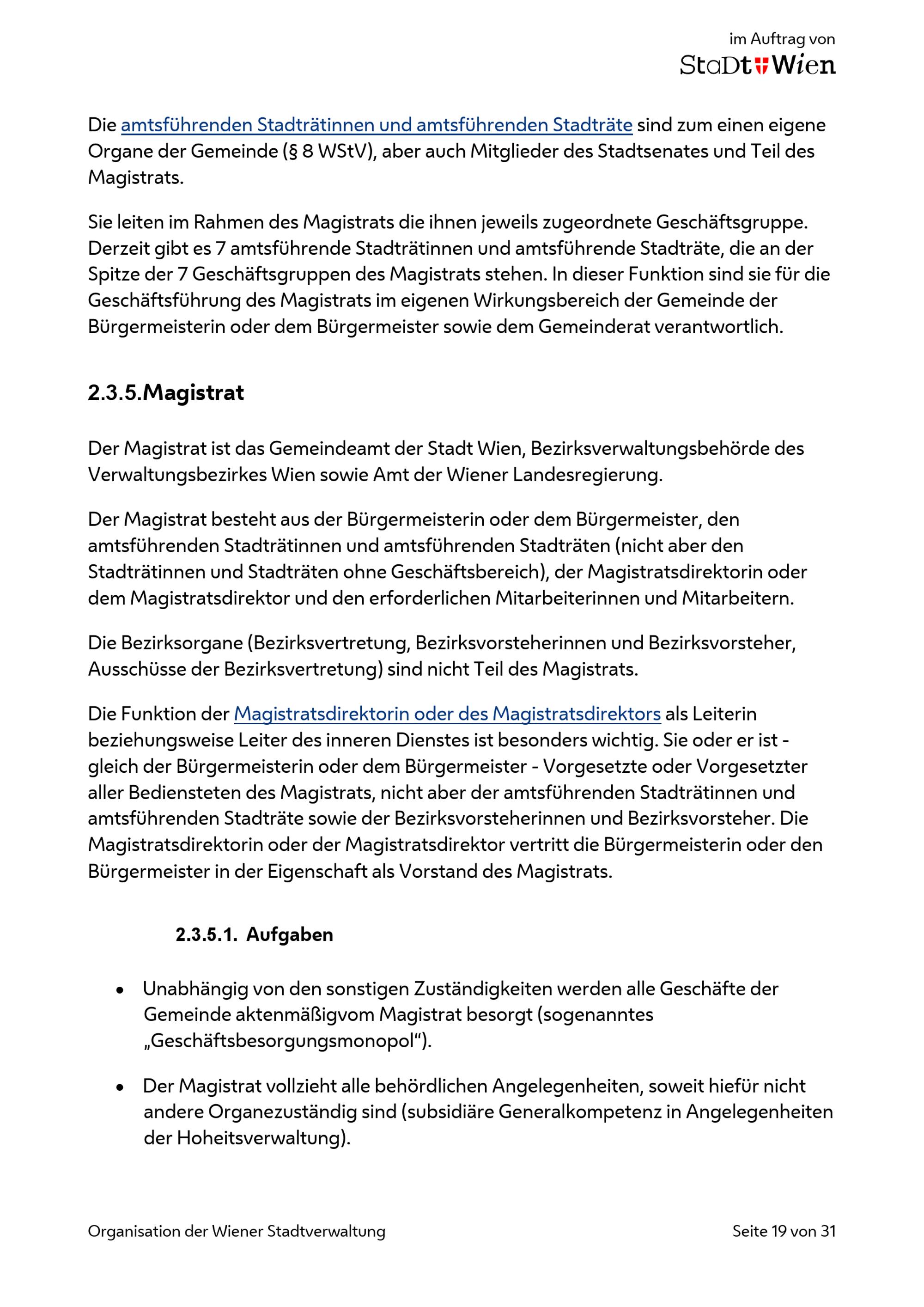 im Auftrag von
StaDt Wien

Die amtsführenden Stadträtinnen und amtsführenden Stadträte sind zum einen eigene Organe der Gemeinde (§ 8 WStV), aber auch Mitglieder des Stadtsenates und Teil des Magistrats.

Sie leiten im Rahmen des Magistrats die ihnen jeweils zugeordnete Geschäftsgruppe. Derzeit gibt es 7 amtsführende Stadträtinnen und amtsführende Stadträte, die an der Spitze der 7 Geschäftsgruppen des Magistrats stehen. In dieser Funktion sind sie für die Geschäftsführung des Magistrats im eigenen Wirkungsbereich der Gemeinde der Bürgermeisterin oder dem Bürgermeister sowie dem Gemeinderat verantwortlich.

2.3.5.Magistrat

Der Magistrat ist das Gemeindeamt der Stadt Wien, Bezirksverwaltungsbehörde des Verwaltungsbezirkes Wien sowie Amt der Wiener Landesregierung.

Der Magistrat besteht aus der Bürgermeisterin oder dem Bürgermeister, den amtsführenden Stadträtinnen und amtsführenden Stadträten (nicht aber den Stadträtinnen und Stadträten ohne Geschäftsbereich), der Magistratsdirektorin oder dem Magistratsdirektor und den erforderlichen Mitarbeiterinnen und Mitarbeitern.

Die Bezirksorgane (Bezirksvertretung, Bezirksvorsteherinnen und Bezirksvorsteher, Ausschüsse der Bezirksvertretung) sind nicht Teil des Magistrats.

Die Funktion der Magistratsdirektorin oder des Magistratsdirektors als Leiterin beziehungsweise Leiter des inneren Dienstes ist besonders wichtig. Sie oder er ist - gleich der Bürgermeisterin oder dem Bürgermeister - Vorgesetzte oder Vorgesetzter aller Bediensteten des Magistrats, nicht aber der amtsführenden Stadträtinnen und amtsführenden Stadträte sowie der Bezirksvorsteherinnen und Bezirksvorsteher. Die Magistratsdirektorin oder der Magistratsdirektor vertritt die Bürgermeisterin oder den Bürgermeister in der Eigenschaft als Vorstand des Magistrats.

2.3.5.1. Aufgaben

• Unabhängig von den sonstigen Zuständigkeiten werden alle Geschäfte der Gemeinde aktenmäßigvom Magistrat besorgt (sogenanntes „Geschäftsbesorgungsmonopol“).

• Der Magistrat vollzieht alle behördlichen Angelegenheiten, soweit hiefür nicht andere Organezuständig sind (subsidiäre Generalkompetenz in Angelegenheiten der Hoheitsverwaltung).

Organisation der Wiener Stadtverwaltung
Seite 19 von 31